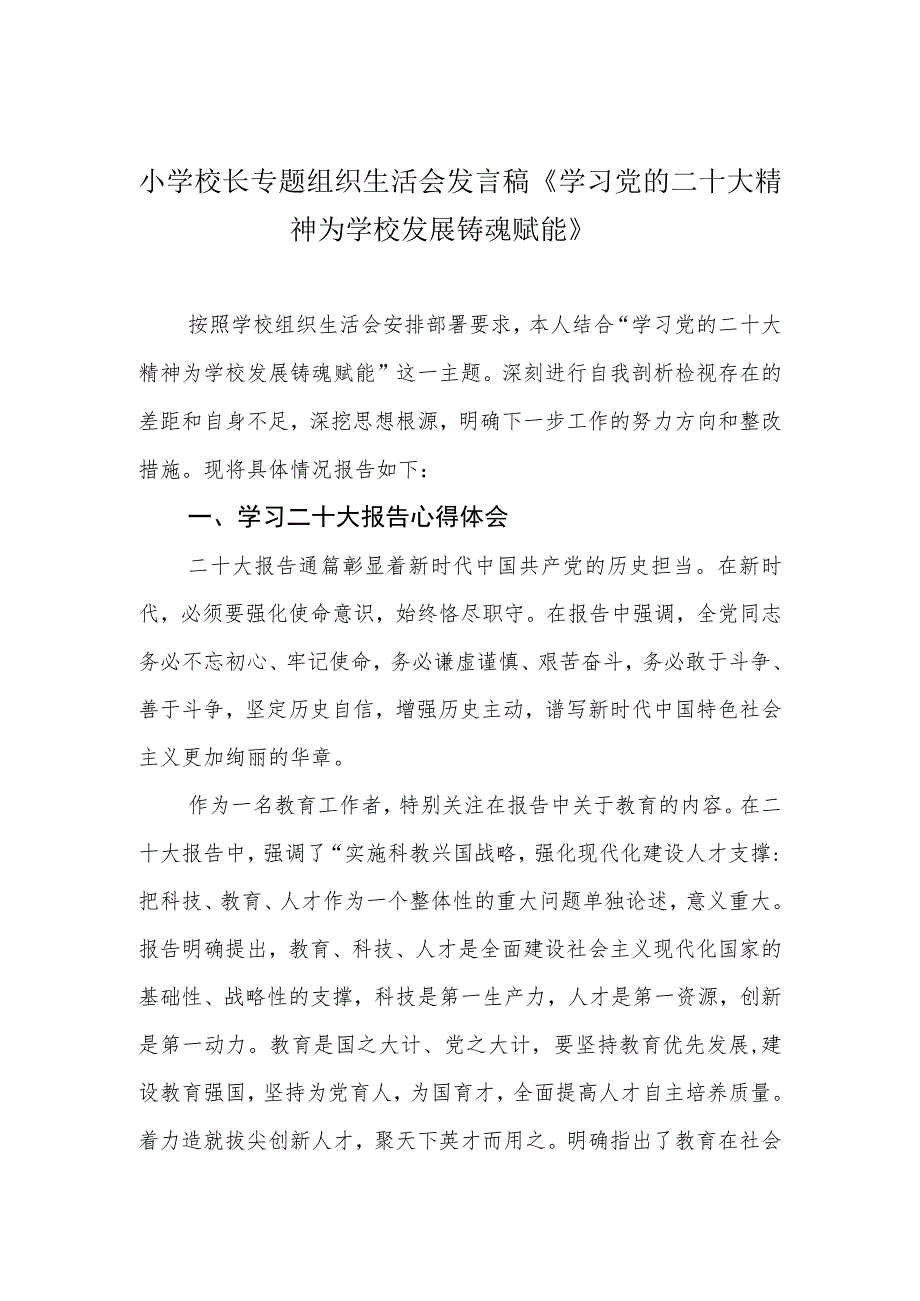 小学校长专题组织生活会发言稿《学习党的二十大精神为学校发展铸魂赋能》

按照学校组织生活会安排部署要求，本人结合“学习党的二十大精神为学校发展铸魂赋能”这一主题。深刻进行自我剖析检视存在的差距和自身不足，深挖思想根源，明确下一步工作的努力方向和整改措施。现将具体情况报告如下：

一、学习二十大报告心得体会

二十大报告通篇彰显着新时代中国共产党的历史担当。在新时代，必须要强化使命意识，始终恪尽职守。在报告中强调，全党同志务必不忘初心、牢记使命，务必谦虚谨慎、艰苦奋斗，务必敢于斗争、善于斗争，坚定历史自信，增强历史主动，谱写新时代中国特色社会主义更加绚丽的华章。

作为一名教育工作者，特别关注在报告中关于教育的内容。在二十大报告中，强调了“实施科教兴国战略，强化现代化建设人才支撑：把科技、教育、人才作为一个整体性的重大问题单独论述，意义重大。报告明确提出，教育、科技、人才是全面建设社会主义现代化国家的基础性、战略性的支撑，科技是第一生产力，人才是第一资源，创新是第一动力。教育是国之大计、党之大计，要坚持教育优先发展，建设教育强国，坚持为党育人，为国育才，全面提高人才自主培养质量。着力造就拔尖创新人才，聚天下英才而用之。明确指出了教育在社会